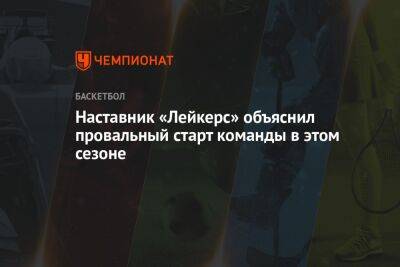 ЧЕМПИОНАТ

БАСКЕТБОЛ

Наставник «Лейкерс» объяснил провальный старт команды в этом сезоне